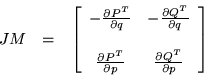 $JM = \begin{bmatrix} -\frac{\partial P^T}{\partial q} & -\frac{\partial Q^T}{\partial q} \\ \frac{\partial P^T}{\partial p} & \frac{\partial Q^T}{\partial p} \end{bmatrix}$